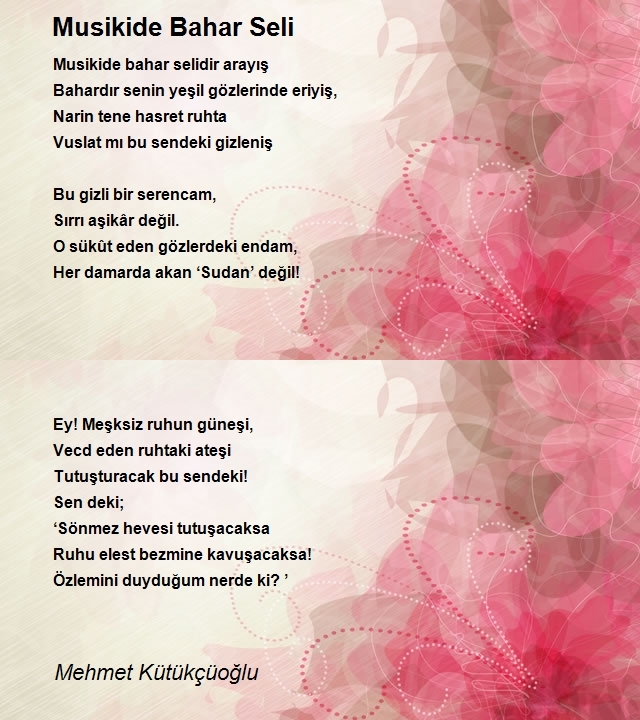 Musikide Bahar Seli

Musikide bahar selidir arayış
Bahardır senin yeşil gözlerinde eriyiş,
Narin tene hasret ruhta
Vuslat mı bu sendeki gizleniş

Bu gizli bir serencam,
Sırrı aşikâr değil.
O sükût eden gözlerdeki endam,
Her damarda akan ‘Sudan’ değil!

Ey! Meşksiz ruhun güneşi,
Vecd eden ruhtaki ateşi
Tutuşturacak bu sendeki!
Sen deki;
‘Sönmez hevesi tutuşacaksa
Ruhu elest bezmine kavuşacaksa!
Özlemini duyduğum nerde ki? ’

Mehmet Kütükçüoğlu